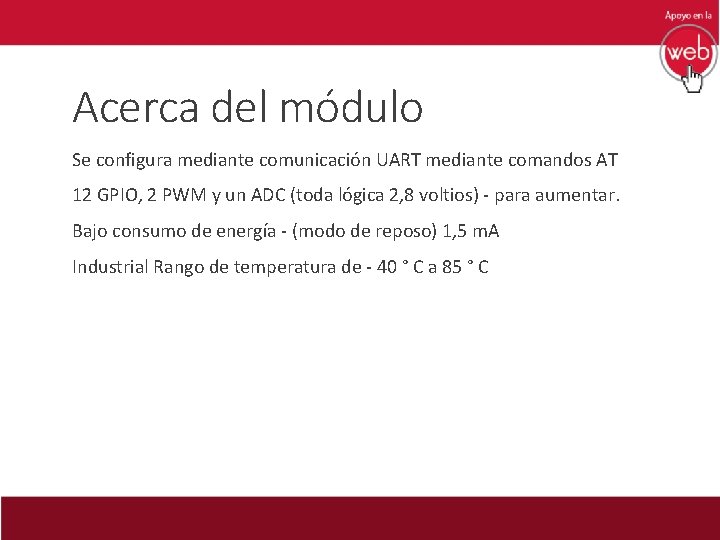 Apoyo en la
web

Acerca del módulo

Se configura mediante comunicación UART mediante comandos AT

12 GPIO, 2 PWM y un ADC (toda lógica 2,8 voltios) - para aumentar.

Bajo consumo de energía - (modo de reposo) 1,5 mA

Industrial Rango de temperatura de - 40 ° C a 85 ° C